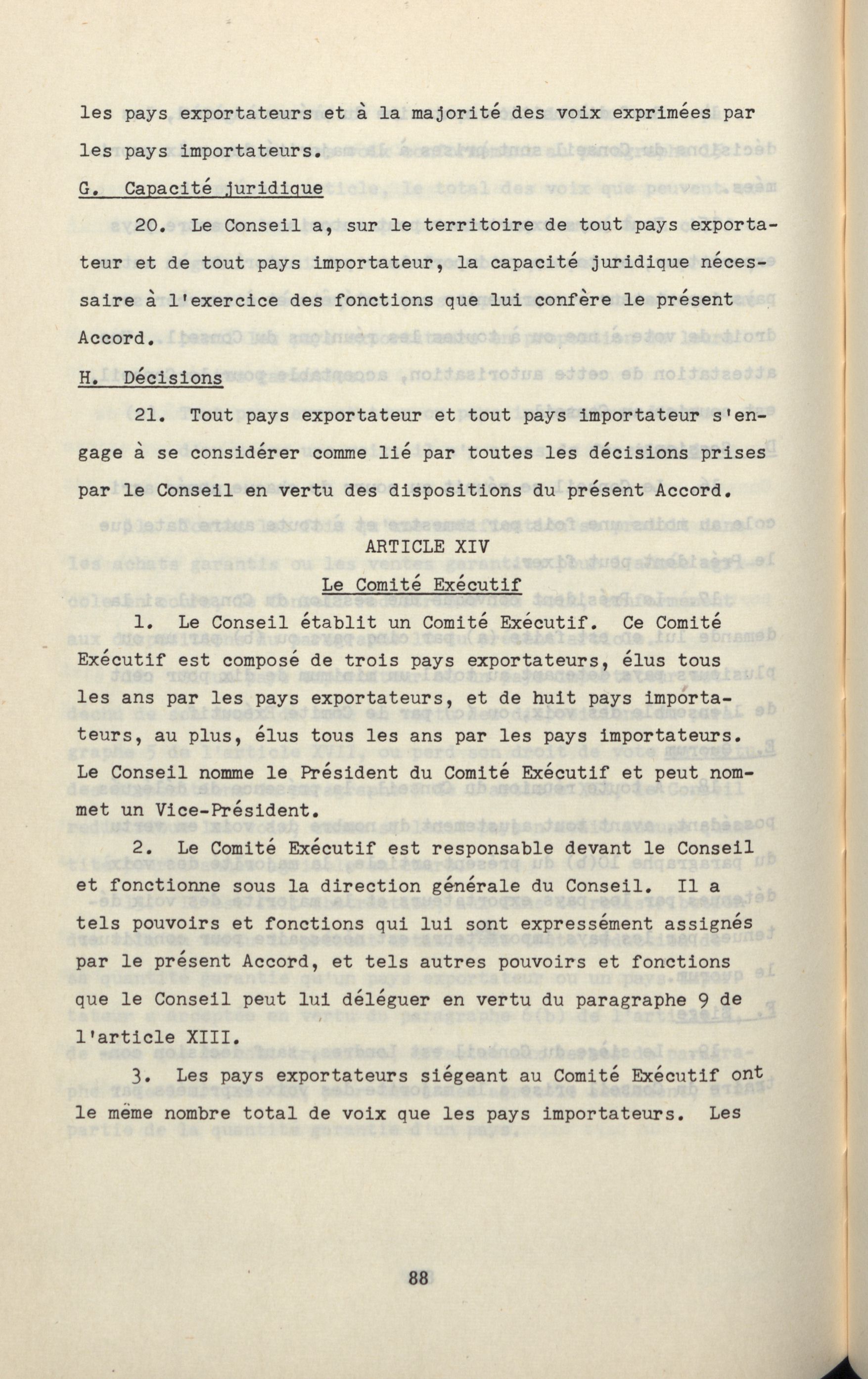 les pays exportateurs et à la majorité des voix exprimées par les pays importateurs.

G. Capacité juridique

20. Le Conseil a, sur le territoire de tout pays exportateur et de tout pays importateur, la capacité juridique nécessaire à l'exercice des fonctions que lui confère le présent Accord.

H. Décisions

21. Tout pays exportateur et tout pays importateur s'engage à se considérer comme lié par toutes les décisions prises par le Conseil en vertu des dispositions du présent Accord.

ARTICLE XIV

Le Comité Exécutif

1. Le Conseil établit un Comité Exécutif. Ce Comité Exécutif est composé de trois pays exportateurs, élus tous les ans par les pays exportateurs, et de huit pays importateurs, au plus, élus tous les ans par les pays importateurs. Le Conseil nomme le Président du Comité Exécutif et peut nommet un Vice-Président.

2. Le Comité Exécutif est responsable devant le Conseil et fonctionne sous la direction générale du Conseil. Il a tels pouvoirs et fonctions qui lui sont expressément assignés par le présent Accord, et tels autres pouvoirs et fonctions que le Conseil peut lui déléguer en vertu du paragraphe 9 de l'article XIII.

3. Les pays exportateurs siégeant au Comité Exécutif ont le même nombre total de voix que les pays importateurs. Les

88